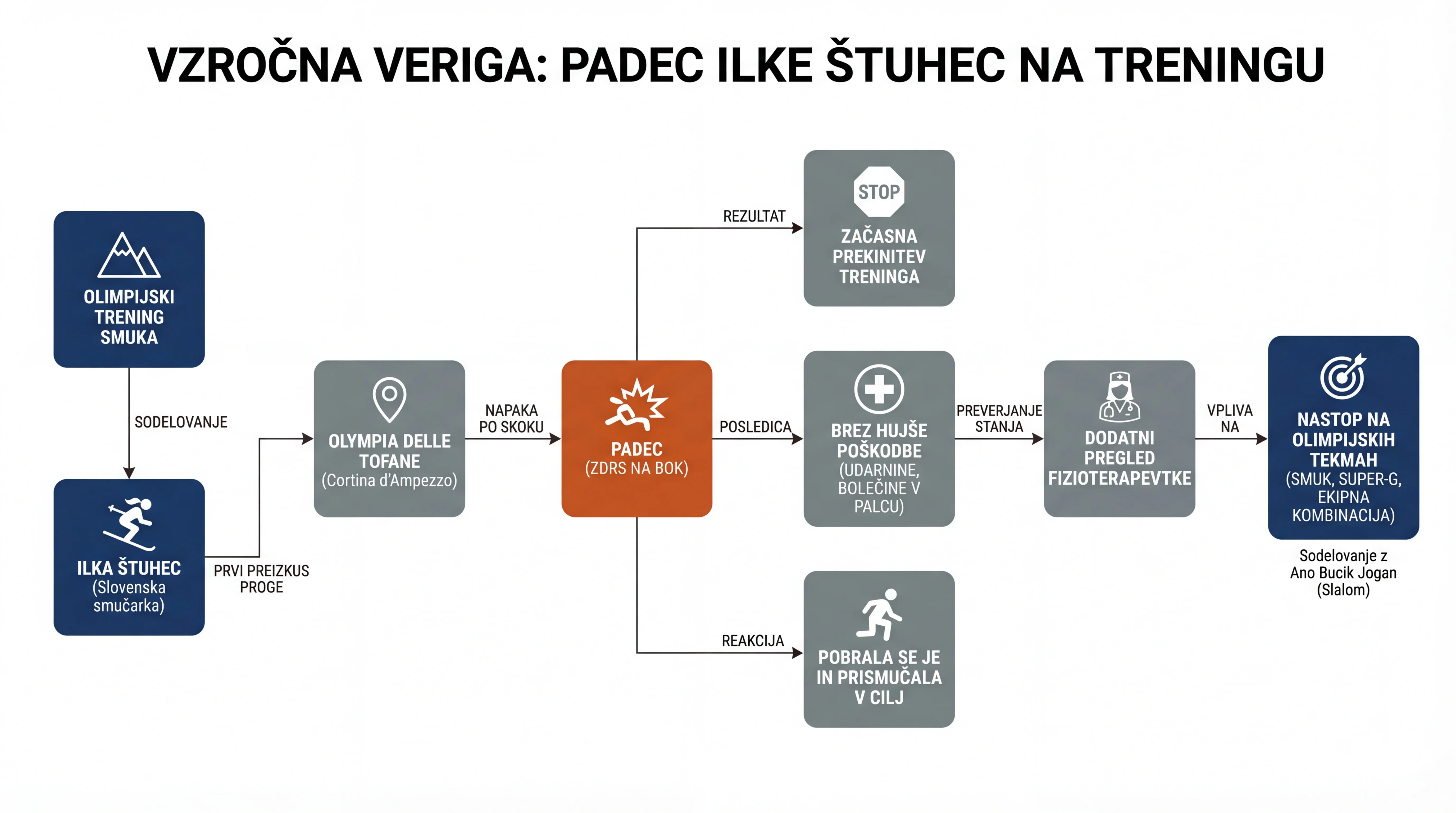 VZROČNA VERIGA: PADEC ILKE ŠTUHEC NA TRENINGU

OLIMPIJSKI TRENING SMUKA

SODELOVANJE

ILKA ŠTUHEC (Slovenska smučarka)

PRVI PREIZKUS PROGE

OLYMPIA DELLE TOFANE (Cortina d'Ampezzo)

NAPAKA PO SKOKU

PADEC (ZDRS NA BOK)

REZULTAT

STOP

ZAČASNA PREKINITEV TRENINGA

POSLEDICA

BREZ HUJŠE POŠKODBE (UDARNINE, BOLEČINE V PALCU)

REAKCIJA

POBRALA SE JE IN PRISMUČALA V CILJ

PREVERJANJE STANJA

DODATNI PREGLED FIZIOTERAPEVTKE

VPLIVA NA

NASTOP NA OLIMPIJSKIH TEKMAH (SMUK, SUPER-G, EKIPNA KOMBINACIJA)

Sodelovanje z Ano Bucik Jogan (Slalom)